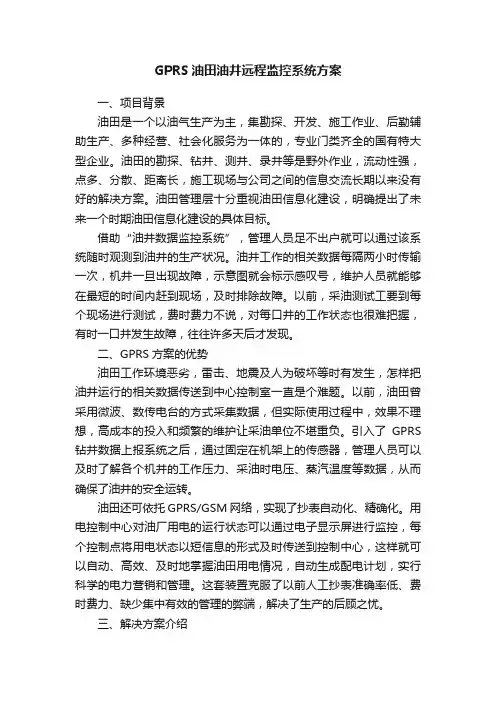 GPRS 油田油井远程监控系统方案

一、项目背景

油田是一个以油气生产为主，集勘探、开发、施工作业、后勤辅助生产、多种经营、社会化服务为一体的，专业门类齐全的国有特大型企业。油田的勘探、钻井、测井、录井等是野外作业，流动性强，点多、分散、距离长，施工现场与公司之间的信息交流长期以来没有好的解决方案。油田管理层十分重视油田信息化建设，明确提出了未来一个时期油田信息化建设的具体目标。

借助“油井数据监控系统”，管理人员足不出户就可以通过该系统随时观测到油井的生产状况。油井工作的相关数据每隔两小时传输一次，机井一旦出现故障，示意图就会标示感叹号，维护人员就能够在最短的时间内赶到现场，及时排除故障。以前，采油测试工要到每个现场进行测试，费时费力不说，对每口井的工作状态也很难把握，有时一口井发生故障，往往许多天后才发现。

二、GPRS 方案的优势

油田工作环境恶劣，雷击、地震及人为破坏等时有发生，怎样把油井运行的相关数据传送到中心控制室一直是个难题。以前，油田曾采用微波、数传电台的方式采集数据，但实际使用过程中，效果不理想，高成本的投入和频繁的维护让采油单位不堪重负。引入了 GPRS 钻井数据上报系统之后，通过固定在机架上的传感器，管理人员可以及时了解各个机井的工作压力、采油时电压、蒸汽温度等数据，从而确保了油井的安全运转。

油田还可依托 GPRS/GSM 网络，实现了抄表自动化、精确化。用电控制中心对油厂用电的运行状态可以通过电子显示屏进行监控，每个控制点将用电状态以短信息的形式及时传送到控制中心，这样就可以自动、高效、及时地掌握油田用电情况，自动生成配电计划，实行科学的电力营销和管理。这套装置克服了以前人工抄表准确率低、费时费力、缺少集中有效的管理的弊端，解决了生产的后顾之忧。

三、解决方案介绍